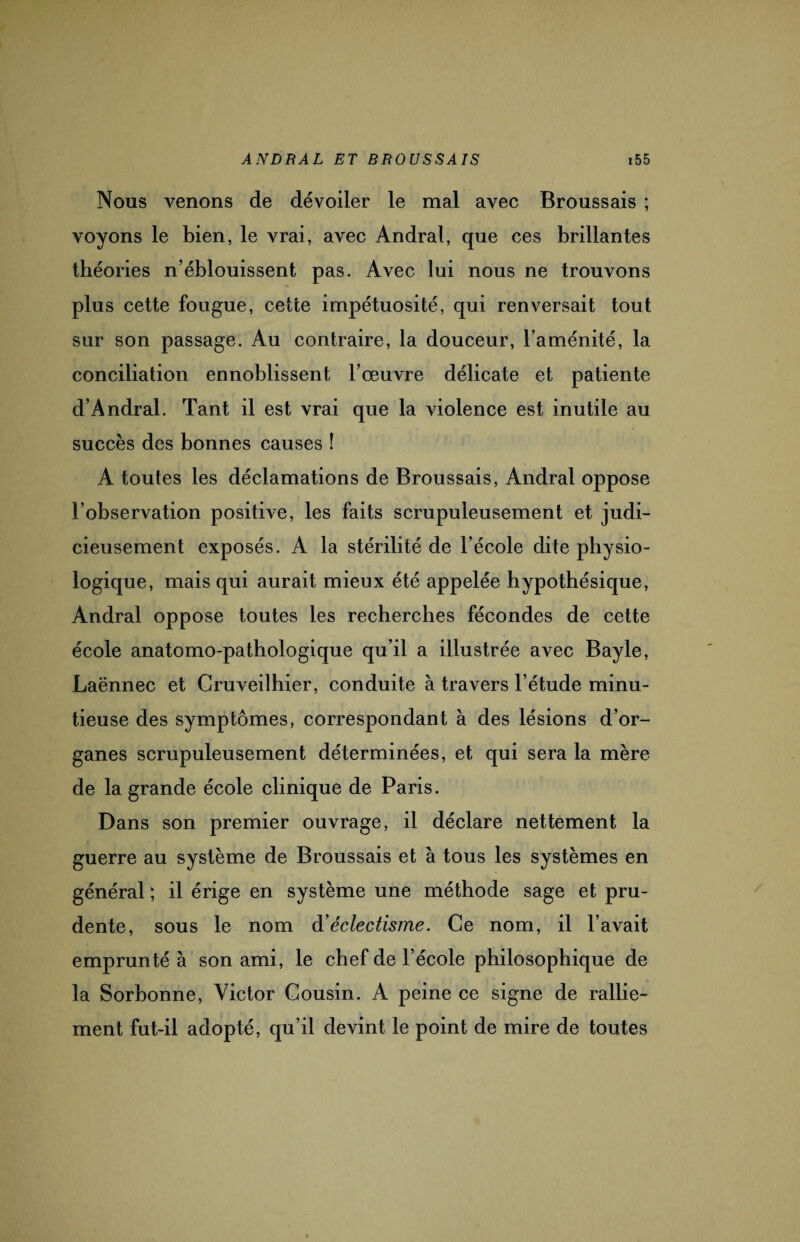 ANDRAL ET BROUSSAIS 155

Nous venons de dévoiler le mal avec Broussais ; voyons le bien, le vrai, avec Andral, que ces brillantes théories n'éblouissent pas. Avec lui nous ne trouvons plus cette fougue, cette impétuosité, qui renversait tout sur son passage. Au contraire, la douceur, l'aménité, la conciliation ennoblissent l'œuvre délicate et patiente d'Andral. Tant il est vrai que la violence est inutile au succès des bonnes causes !

A toutes les déclamations de Broussais, Andral oppose l'observation positive, les faits scrupuleusement et judicieusement exposés. A la stérilité de l'école dite physiologique, mais qui aurait mieux été appelée hypothésique, Andral oppose toutes les recherches fécondes de cette école anatomo-pathologique qu'il a illustrée avec Bayle, Laënnec et Cruveilhier, conduite à travers l'étude minutieuse des symptômes, correspondant à des lésions d'organes scrupuleusement déterminées, et qui sera la mère de la grande école clinique de Paris.

Dans son premier ouvrage, il déclare nettement la guerre au système de Broussais et à tous les systèmes en général ; il érige en système une méthode sage et prudente, sous le nom d'éclectisme. Ce nom, il l'avait emprunté à son ami, le chef de l'école philosophique de la Sorbonne, Victor Cousin. A peine ce signe de ralliement fut-il adopté, qu'il devint le point de mire de toutes